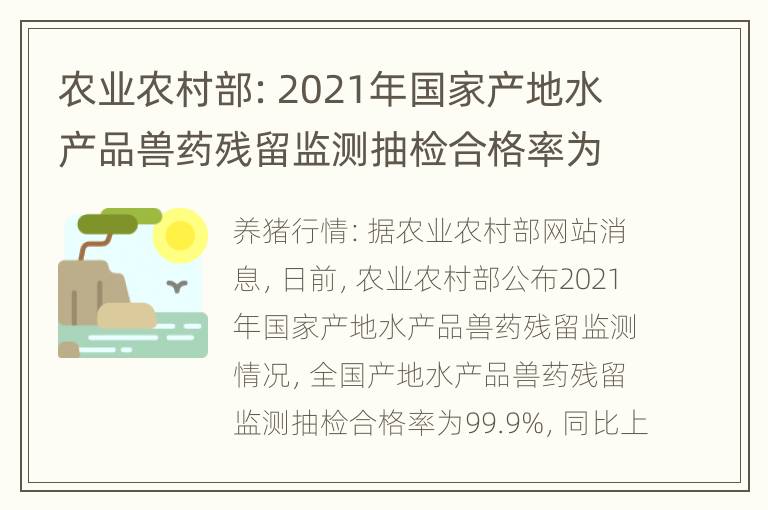 农业农村部: 2021年国家产地水产品兽药残留监测抽检合格率为

养猪行情: 据农业农村部网站消息, 日前, 农业农村部公布2021年国家产地水产品兽药残留监测情况, 全国产地水产品兽药残留监测抽检合格率为99.9%, 同比上